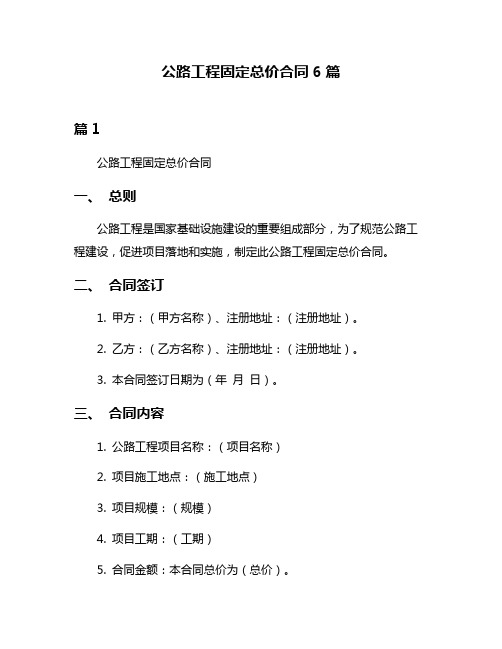 公路工程固定总价合同 6 篇

篇 1

公路工程固定总价合同

一、 总则

公路工程是国家基础设施建设的重要组成部分，为了规范公路工程建设，促进项目落地和实施，制定此公路工程固定总价合同。

二、 合同签订

1. 甲方：（甲方名称）、注册地址：（注册地址）。

2. 乙方：（乙方名称）、注册地址：（注册地址）。

3. 本合同签订日期为（年 月 日）。

三、 合同内容

1. 公路工程项目名称：（项目名称）

2. 项目施工地点：（施工地点）

3. 项目规模：（规模）

4. 项目工期：（工期）

5. 合同金额：本合同总价为（总价）。